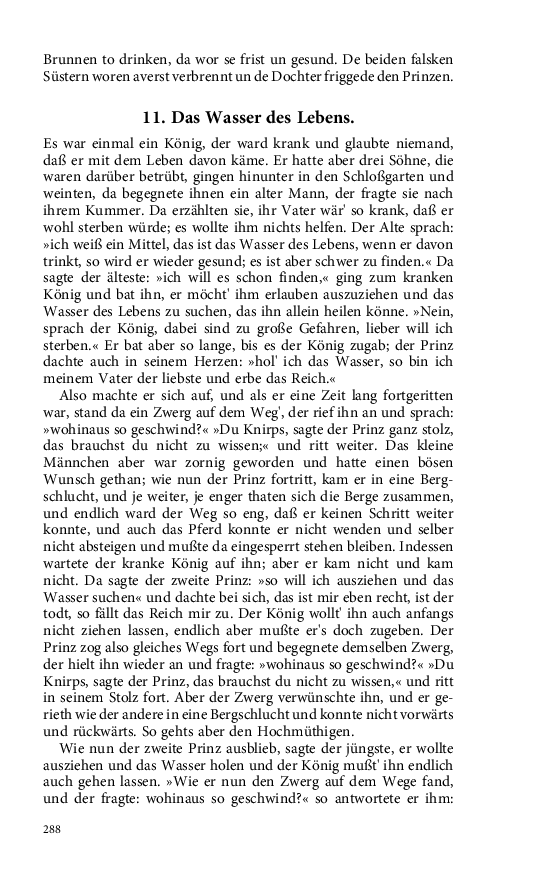 Brunnen to drinken, da wor se frist un gesund. De beiden falsken Süstern woren averst verbrennt un de Dochter friggede den Prinzen.

11. Das Wasser des Lebens.

Es war einmal ein König, der ward krank und glaubte niemand, daß er mit dem Leben davon käme. Er hatte aber drei Söhne, die waren darüber betrübt, gingen hinunter in den Schloßgarten und weinten, da begegnete ihnen ein alter Mann, der fragte sie nach ihrem Kummer. Da erzählten sie, ihr Vater wär' so krank, daß er wohl sterben würde; es wollte ihm nichts helfen. Der Alte sprach: »ich weiß ein Mittel, das ist das Wasser des Lebens, wenn er davon trinkt, so wird er wieder gesund; es ist aber schwer zu finden.« Da sagte der älteste: »ich will es schon finden,« ging zum kranken König und bat ihn, er möcht' ihm erlauben auszuziehen und das Wasser des Lebens zu suchen, das ihn allein heilen könne. »Nein, sprach der König, dabei sind zu große Gefahren, lieber will ich sterben.« Er bat aber so lange, bis es der König zugab; der Prinz dachte auch in seinem Herzen: »hol' ich das Wasser, so bin ich meinem Vater der liebste und erbe das Reich.«

Also machte er sich auf, und als er eine Zeit lang fortgeritten war, stand da ein Zwerg auf dem Weg', der rief ihn an und sprach: »wohinaus so geschwind?« »Du Knirps, sagte der Prinz ganz stolz, das brauchst du nicht zu wissen;« und ritt weiter. Das kleine Männchen aber war zornig geworden und hatte einen bösen Wunsch gethan; wie nun der Prinz fortritt, kam er in eine Bergschlucht, und je weiter, je enger thaten sich die Berge zusammen, und endlich ward der Weg so eng, daß er keinen Schritt weiter konnte, und auch das Pferd konnte er nicht wenden und selber nicht absteigen und mußte da eingesperrt stehen bleiben. Indessen wartete der kranke König auf ihn; aber er kam nicht und kam nicht. Da sagte der zweite Prinz: »so will ich ausziehen und das Wasser suchen« und dachte bei sich, das ist mir eben recht, ist der todt, so fällt das Reich mir zu. Der König wollt' ihn auch anfangs nicht ziehen lassen, endlich aber mußte er's doch zugeben. Der Prinz zog also gleiches Wegs fort und begegnete demselben Zwerg, der hielt ihn wieder an und fragte: »wohinaus so geschwind?« »Du Knirps, sagte der Prinz, das brauchst du nicht zu wissen,« und ritt in seinem Stolz fort. Aber der Zwerg verwünschte ihn, und er gerieth wie der andere in eine Bergschlucht und konnte nicht vorwärts und rückwärts. So gehts aber den Hochmüthigen.

Wie nun der zweite Prinz ausblieb, sagte der jüngste, er wollte ausziehen und das Wasser holen und der König mußt' ihn endlich auch gehen lassen. »Wie er nun den Zwerg auf dem Wege fand, und der fragte: wohinaus so geschwind?« so antwortete er ihm:

288